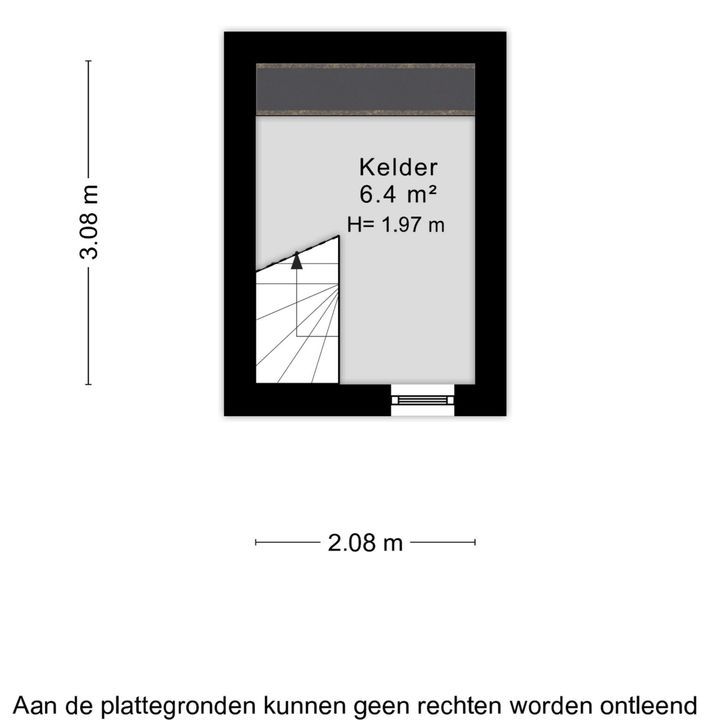 3.08 m

Kelder
6.4 m²
H= 1.97 m

2.08 m

Aan de plattegronden kunnen geen rechten worden ontleend